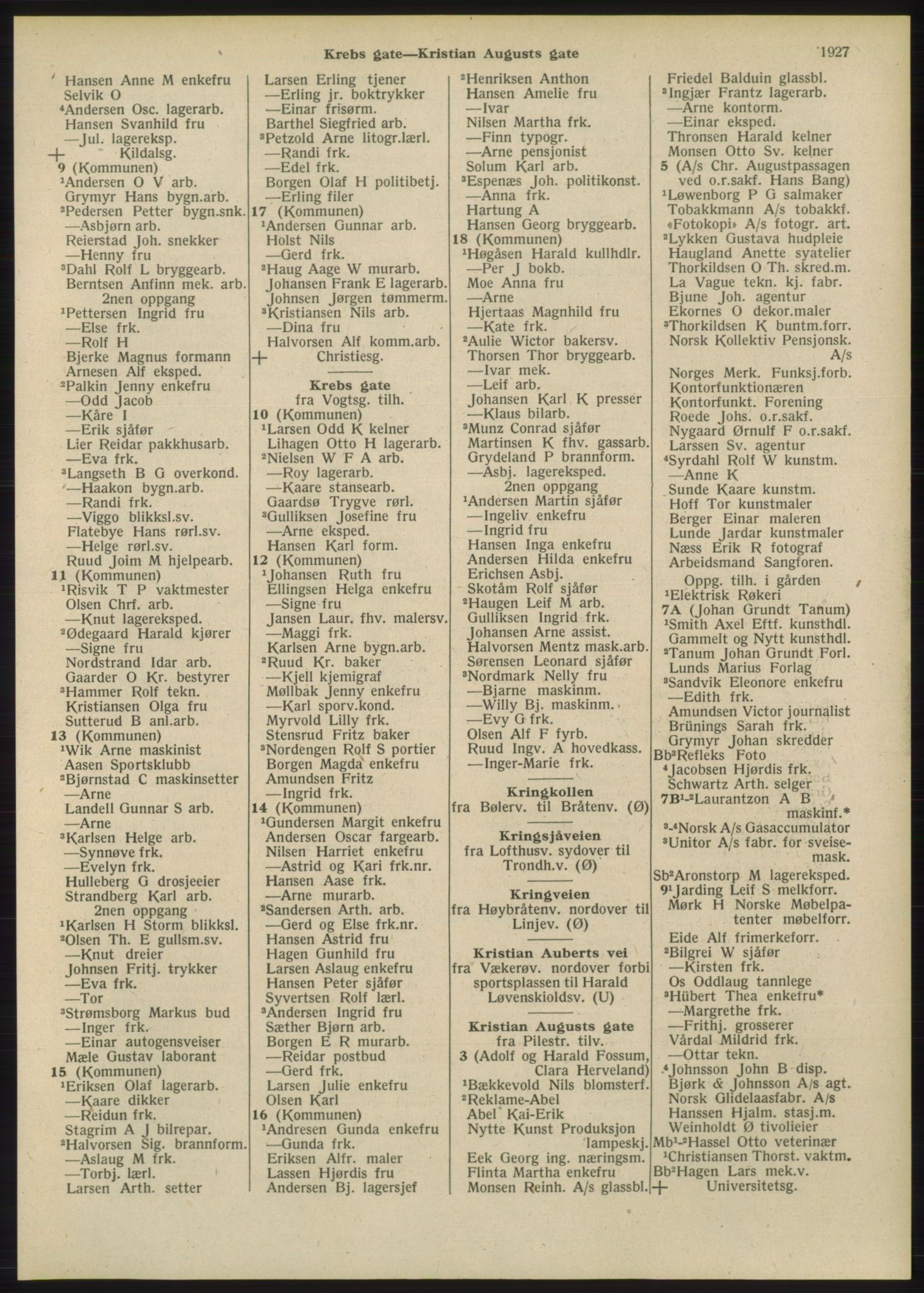 Krebs gate—Kristian Augusts gate 1927

Hansen Anne M enkefru
Selvik O
⁴Andersen Osc. lagerarb.
Hansen Svanhild fru
—Jul. lagereksp.
+ Kildalsg.
9 (Kommunen)
¹Andersen O V arb.
Grymyr Hans bygn.arb.
²Pedersen Petter bygn.snk.
—Asbjørn arb.
Reierstad Joh. snekker
—Henny fru
³Dahl Rolf L bryggearb.
Berntsen Anfinn mek. arb.
2nen oppgang
¹Pettersen Ingrid fru
—Else frk.
—Rolf H
Bjerke Magnus formann
Arnesen Alf eksped.
²Palkin Jenny enkefru
—Odd Jacob
—Kåre I
—Erik sjåfør
Lier Reidar pakkhusarb.
—Eva frk.
³Langseth B G overkond.
—Haakon bygn.arb.
—Randi frk.
—Viggo blikksl.sv.
Flatebye Hans rørl.sv.
—Helge rørl.sv.
Ruud Joim M hjelpearb.
11 (Kommunen)
¹Risvik T P vaktmester
Olsen Chrf. arb.
—Knut lagereksped.
²Ødegaard Harald kjører
—Signe fru
Nordstrand Idar arb.
Gaarder O Kr. bestyrer
³Hammer Rolf tekn.
Kristiansen Olga fru
Sutterud B anl.arb.
13 (Kommunen)
¹Wik Arne maskinist
Aasen Sportsklubb
²Bjørnstad C maskinsetter
—Arne
Landell Gunnar S arb.
—Arne
³Karlsen Helge arb.
—Synnøve frk.
—Evelyn frk.
Hulleberg G drosjeeier
Strandberg Karl arb.
2nen oppgang
¹Karlsen H Storm blikksl.
²Olsen Th. E gullsm.sv.
—Knut dreier
Johnsen Fritj. trykker
—Eva frk.
—Tor
³Strømsborg Markus bud
—Inger frk.
—Einar autogensveiser
Mæle Gustav laborant
15 (Kommunen)
¹Eriksen Olaf lagerarb.
—Kaare dikker
—Reidun frk.
Stagrim A J bilrepar.
²Halvorsen Sig. brannform.
—Aslaug M frk.
—Torbj. lærl.
Larsen Arth. setter

Larsen Erling tjener
—Erling jr. boktrykker
—Einar frisørm.
Barthel Siegfried arb.
³Petzold Arne litogr.lærl.
—Randi frk.
—Edel frk.
Borgen Olaf H politibetj.
—Erling filer
17 (Kommunen)
¹Andersen Gunnar arb.
Holst Nils
—Gerd frk.
²Haug Aage W murarb.
Johansen Frank E lagerarb.
Johnsen Jørgen tømmerm.
³Kristiansen Nils arb.
—Dina fru
Halvorsen Alf komm.arb.
+ Christiesg.

Krebs gate
fra Vogtsg. tilh.
10 (Kommunen)
¹Larsen Odd K kelner
Lihagen Otto H lagerarb.
²Nielsen W F A arb.
—Roy lagerarb.
—Kaare stansearb.
Gaardsø Trygve rørl.
³Gulliksen Josefine fru
—Arne eksped.
Hansen Karl form.
12 (Kommunen)
¹Johansen Ruth fru
Ellingsen Helga enkefru
—Signe fru
Jansen Laur. fhv. malersv.
—Maggi frk.
Karlsen Arne bygn.arb.
²Ruud Kr. baker
—Kjell kjemigraf
Møllbak Jenny enkefru
—Karl sporv.kond.
Myrvold Lilly frk.
Stensrud Fritz baker
³Nordengen Rolf S portier
Borgen Magda enkefru
Amundsen Fritz
—Ingrid frk.
14 (Kommunen)
¹Gundersen Margit enkefru
Andersen Oscar fargearb.
Nilsen Harriet enkefru
—Astrid og Kari frk.nr.
Hansen Aase frk.
—Arne murarb.
²Sandersen Arth. arb.
—Gerd og Else frk.nr.
Hansen Astrid fru
Hagen Gunhild fru
Larsen Aslaug enkefru
Hansen Peter sjåfør
Syvertsen Rolf lærl.
³Andersen Ingrid fru
Sæther Bjørn arb.
Borgen E R murarb.
—Reidar postbud
—Gerd frk.
Larsen Julie enkefru
Olsen Karl
16 (Kommunen)
¹Andresen Gunda enkefru
—Gunda frk.
Eriksen Alfr. maler
Lassen Hjørdis fru
Andersen Bj. lagersjef

²Henriksen Anthon
Hansen Amelie fru
—Ivar
Nilsen Martha frk.
—Finn typogr.
—Arne pensjonist
Solum Karl arb.
³Espenæs Joh. politikonst.
—Anna frk.
Hartung A
Hansen Georg bryggearb.
18 (Kommunen)
¹Høgåsen Harald kullhdlr.
—Per J bokb.
Moe Anna fru
—Arne
Hjertaas Magnhild fru
—Kate frk.
²Aulie Wictor bakersv.
Thorsen Thor bryggearb.
—Ivar mek.
—Leif arb.
Johansen Karl K presser
—Klaus bilarb.
³Munz Conrad sjåfør
Martinsen K fhv. gassarb.
Grydeland P brannform.
—Asbj. lagereksped.
2nen oppgang
¹Andersen Martin sjåfør
—Ingeliv enkefru
—Ingrid fru
Hansen Inga enkefru
Andersen Hilda enkefru
Erichsen Asbj.
Skotåm Rolf sjåfør
²Haugen Leif M arb.
Gulliksen Ingrid frk.
Johansen Arne assist.
Halvorsen Mentz mask.arb.
Sørensen Leonard sjåfør
³Nordmark Nelly fru
—Bjarne maskinm.
—Willy Bj. maskinm.
—Evy G frk.
Olsen Alf F fyrb.
Ruud Ingv. A hovedkass.
—Inger-Marie frk.

Kringkollen
fra Bølerv. til Bråtenv. (Ø)

Kringsjåveien
fra Lofthusv. sydover til Trondh.v. (Ø)

Kringveien
fra Høybråtenv. nordover til Linjev. (Ø)

Kristian Auberts vei
fra Vækerøv. nordover forbi sportsplassen til Harald Løvenskioldsv. (U)

Kristian Augusts gate
fra Pilestr. tilv.
3 (Adolf og Harald Fossum, Clara Herveland)
¹Bækkevold Nils blomsterf.
²Reklame-Abel
Abel Kai-Erik
Nytte Kunst Produksjon lampeskj.
Eek Georg ing. næringsm.
Flinta Martha enkefru
Monsen Reinh. A/s glassbl.

Friedel Balduin glassbl.
³Ingjær Frantz lagerarb.
—Arne kontorm.
—Einar eksped.
Thronsen Harald kelner
Monsen Otto Sv. kelner
5 (A/s Chr. Augustpassagen ved o.r.sakf. Hans Bang)
¹Løwenborg P G salmaker
Tobakkmann A/s tobakkf.
«Fotokopi» A/s fotogr. art.
²Lykken Gustava hudpleie
Haugland Anette syatelier
Thorkildsen O Th. skred.m.
La Vague tekn. kj. fabr.
Bjune Joh. agentur
Ekornes O dekor.maler
³Thorkildsen K buntm.forr.
Norsk Kollektiv Pensjonsk. A/s
Norges Merk. Funksj.forb.
Kontorfunktionæren
Kontorfunkt. Forening
Roede Johs. o.r.sakf.
Nygaard Ørnulf F o.r.sakf.
Larssen Sv. agentur
⁴Syrdahl Rolf W kunstm.
—Anne K
Sunde Kaare kunstm.
Hoff Tor kunstmaler
Berger Einar maleren
Lunde Jardar kunstmaler
Næss Erik R fotograf
Arbeidsmand Sangforen.
Oppg. tilh. i gården
¹Elektrisk Røkeri
7A (Johan Grundt Tanum)
¹Smith Axel Eftf. kunsthdl.
Gammelt og Nytt kunsthdl.
²Tanum Johan Grundt Forl.
Lunds Marius Forlag
³Sandvik Eleonore enkefru
—Edith frk.
Amundsen Victor journalist
Brünings Sarah frk.
Grymyr Johan skredder
Bb³Refleks Foto
⁴Jacobsen Hjørdis frk.
Schwartz Arth. selger
7B¹-²Laurantzon A B maskinf.*
³-⁴Norsk A/s Gasaccumulator
³Unitor A/s fabr. for sveisemask.
Sb²Aronstorp M lagereksped.
9¹Jarding Leif S melkforr.
Mørk H Norske Møbelpatenter møbelforr.
Eide Alf frimerkeforr.
²Bilgrei W sjåfør
—Kirsten frk.
Os Oddlaug tannlege
³Hübert Thea enkefru*
—Margrethe frk.
—Frithj. grosserer
Vårdal Mildrid frk.
—Ottar tekn.
⁴Johnsson John B disp.
Bjørk & Johnsson A/s agt.
Norsk Glidelaasfabr. A/s
Hanssen Hjalm. stasj.m.
Weinholdt Ø tivolieier
Mb¹-²Hassel Otto veterinær
¹Christiansen Thorst. vaktm.
Bb²Hagen Lars mek.v.
+ Universitetsg.